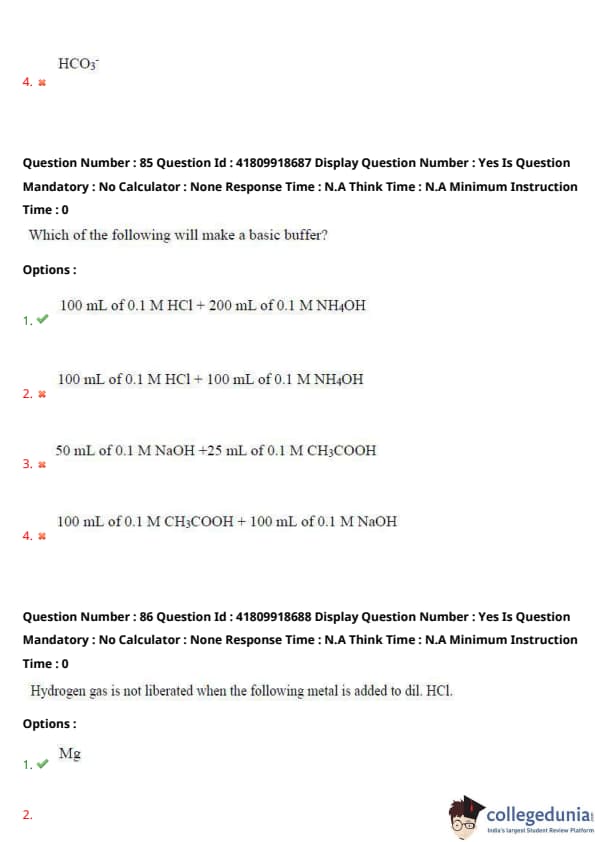 4. ✖ $HCO_3^-$

Question Number : 85 Question Id : 41809918687 Display Question Number : Yes Is Question Mandatory : No Calculator : None Response Time : N.A Think Time : N.A Minimum Instruction Time : 0

Which of the following will make a basic buffer?

Options :

1. ✔ 100 mL of 0.1 M HCl + 200 mL of 0.1 M $NH_4OH$

2. ✖ 100 mL of 0.1 M HCl + 100 mL of 0.1 M $NH_4OH$

3. ✖ 50 mL of 0.1 M NaOH +25 mL of 0.1 M $CH_3COOH$

4. ✖ 100 mL of 0.1 M $CH_3COOH$ + 100 mL of 0.1 M NaOH

Question Number : 86 Question Id : 41809918688 Display Question Number : Yes Is Question Mandatory : No Calculator : None Response Time : N.A Think Time : N.A Minimum Instruction Time : 0

Hydrogen gas is not liberated when the following metal is added to dil. HCl.

Options :

1. ✔ Mg

2.

collegedunia
India's largest Student Review Platform